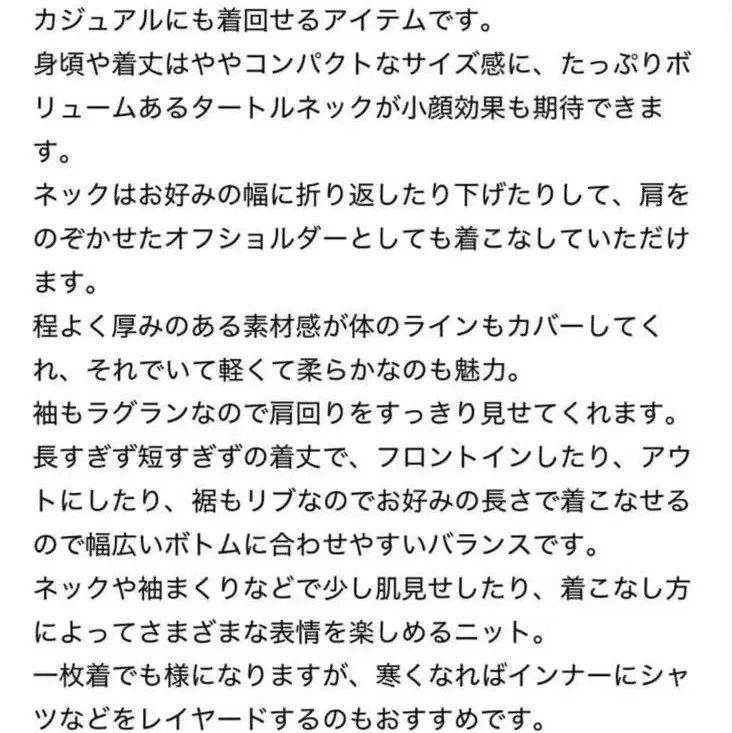 カジュアルにも着回せるアイテムです。
身頃や着丈はややコンパクトなサイズ感に、たっぷりボリュームあるタートルネックが小顔効果も期待できます。
ネックはお好みの幅に折り返したり下げたりして、肩をのぞかせたオフショルダーとしても着こなしていただけます。
程よく厚みのある素材感が体のラインもカバーしてくれ、それでいて軽くて柔らかなのも魅力。
袖もラグランなので肩回りをすっきり見せてくれます。
長すぎず短すぎずの着丈で、フロントインしたり、アウトにしたり、裾もリブなのでお好みの長さで着こなせるので幅広いボトムに合わせやすいバランスです。
ネックや袖まくりなどで少し肌見せしたり、着こなし方によってさまざまな表情を楽しめるニット。
一枚着でも様になりますが、寒くなればインナーにシャツなどをレイヤードするのもおすすめです。